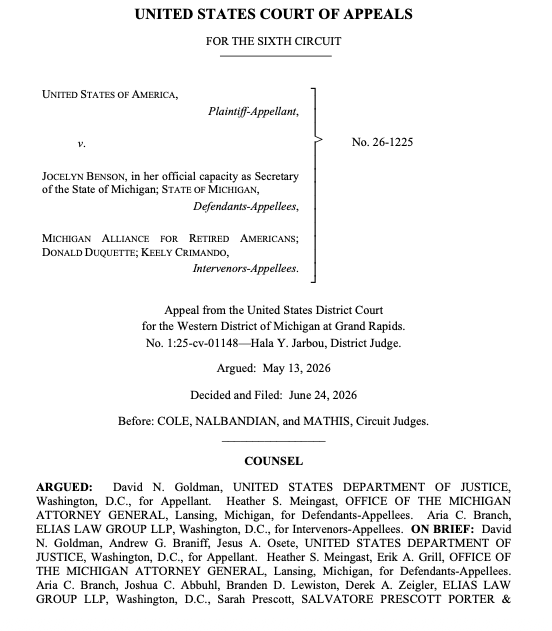 UNITED STATES COURT OF APPEALS

FOR THE SIXTH CIRCUIT

UNITED STATES OF AMERICA,
Plaintiff-Appellant,

v.

JOCELYN BENSON, in her official capacity as Secretary of the State of Michigan; STATE OF MICHIGAN,
Defendants-Appellees,

MICHIGAN ALLIANCE FOR RETIRED AMERICANS; DONALD DUQUETTE; KEELY CRIMANDO,
Intervenors-Appellees.

No. 26-1225

Appeal from the United States District Court for the Western District of Michigan at Grand Rapids.
No. 1:25-cv-01148—Hala Y. Jarbou, District Judge.

Argued: May 13, 2026

Decided and Filed: June 24, 2026

Before: COLE, NALBANDIAN, and MATHIS, Circuit Judges.

COUNSEL

ARGUED: David N. Goldman, UNITED STATES DEPARTMENT OF JUSTICE, Washington, D.C., for Appellant. Heather S. Meingast, OFFICE OF THE MICHIGAN ATTORNEY GENERAL, Lansing, Michigan, for Defendants-Appellees. Aria C. Branch, ELIAS LAW GROUP LLP, Washington, D.C., for Intervenors-Appellees. ON BRIEF: David N. Goldman, Andrew G. Braniff, Jesus A. Osete, UNITED STATES DEPARTMENT OF JUSTICE, Washington, D.C., for Appellant. Heather S. Meingast, Erik A. Grill, OFFICE OF THE MICHIGAN ATTORNEY GENERAL, Lansing, Michigan, for Defendants-Appellees. Aria C. Branch, Joshua C. Abbuhl, Branden D. Lewiston, Derek A. Zeigler, ELIAS LAW GROUP LLP, Washington, D.C., Sarah Prescott, SALVATORE PRESCOTT PORTER &